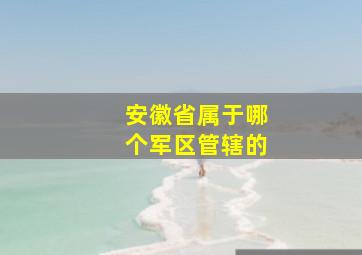 安徽省属于哪个军区管辖的